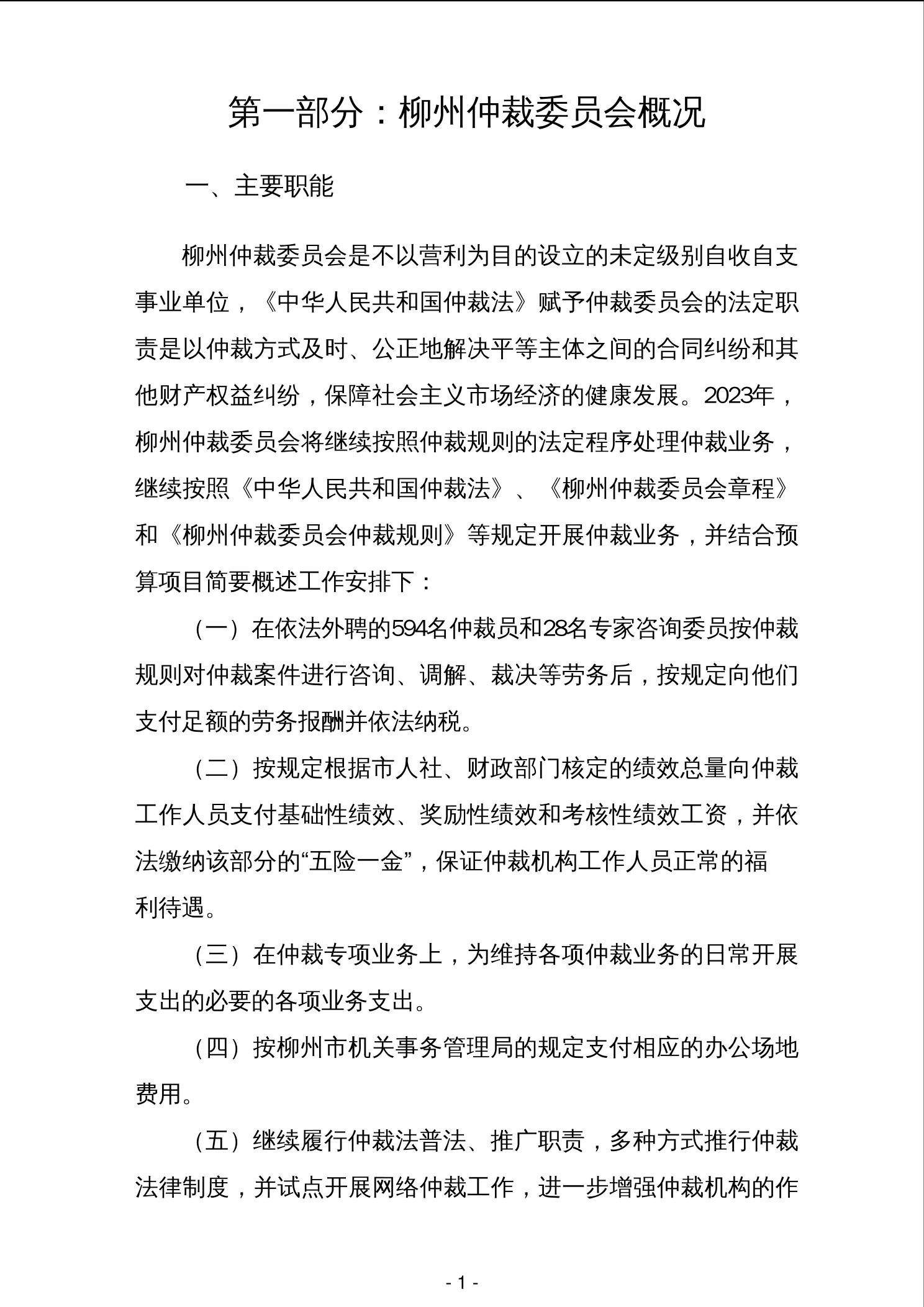 第一部分：柳州仲裁委员会概况

一、主要职能

柳州仲裁委员会是不以营利为目的设立的未定级别自收自支事业单位，《中华人民共和国仲裁法》赋予仲裁委员会的法定职责是以仲裁方式及时、公正地解决平等主体之间的合同纠纷和其他财产权益纠纷，保障社会主义市场经济的健康发展。2023年，柳州仲裁委员会将继续按照仲裁规则的法定程序处理仲裁业务，继续按照《中华人民共和国仲裁法》、《柳州仲裁委员会章程》和《柳州仲裁委员会仲裁规则》等规定开展仲裁业务，并结合预算项目简要概述工作安排下：

（一）在依法外聘的594名仲裁员和28名专家咨询委员按仲裁规则对仲裁案件进行咨询、调解、裁决等劳务后，按规定向他们支付足额的劳务报酬并依法纳税。

（二）按规定根据市人社、财政部门核定的绩效总量向仲裁工作人员支付基础性绩效、奖励性绩效和考核性绩效工资，并依法缴纳该部分的“五险一金”，保证仲裁机构工作人员正常的福利待遇。

（三）在仲裁专项业务上，为维持各项仲裁业务的日常开展支出的必要的各项业务支出。

（四）按柳州市机关事务管理局的规定支付相应的办公场地费用。

（五）继续履行仲裁法普法、推广职责，多种方式推行仲裁法律制度，并试点开展网络仲裁工作，进一步增强仲裁机构的作

- 1 -